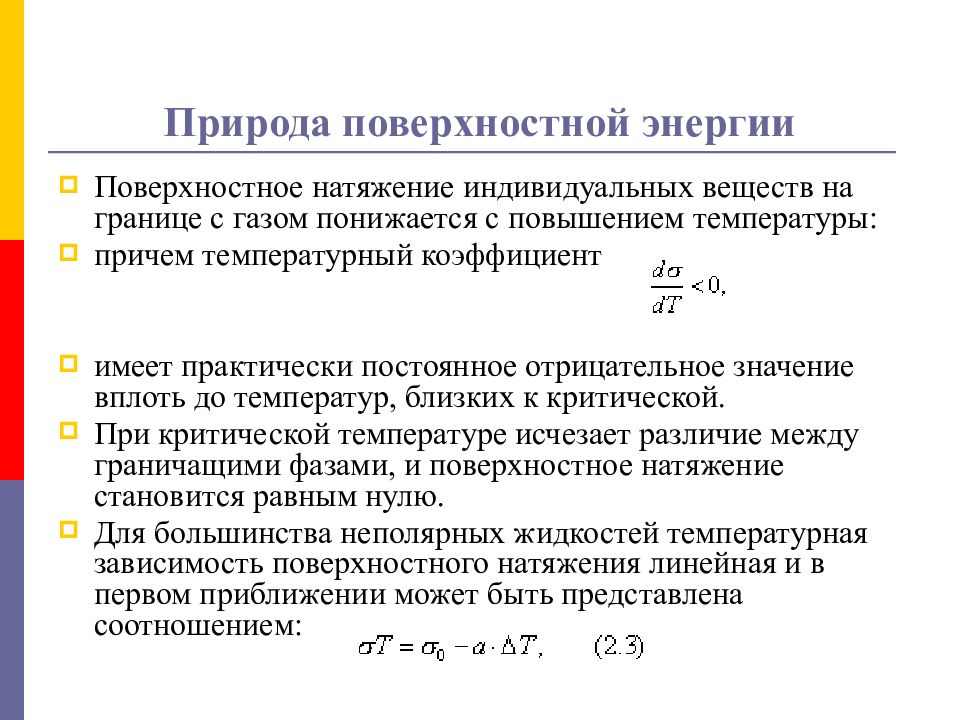 Природа поверхностной энергии

Поверхностное натяжение индивидуальных веществ на границе с газом понижается с повышением температуры:

причем температурный коэффициент

$\frac{d\sigma}{dT} < 0,$

имеет практически постоянное отрицательное значение вплоть до температур, близких к критической.

При критической температуре исчезает различие между граничащими фазами, и поверхностное натяжение становится равным нулю.

Для большинства неполярных жидкостей температурная зависимость поверхностного натяжения линейная и в первом приближении может быть представлена соотношением:

$\sigma T = \sigma_0 - a \cdot \Delta T, \quad (2.3)$